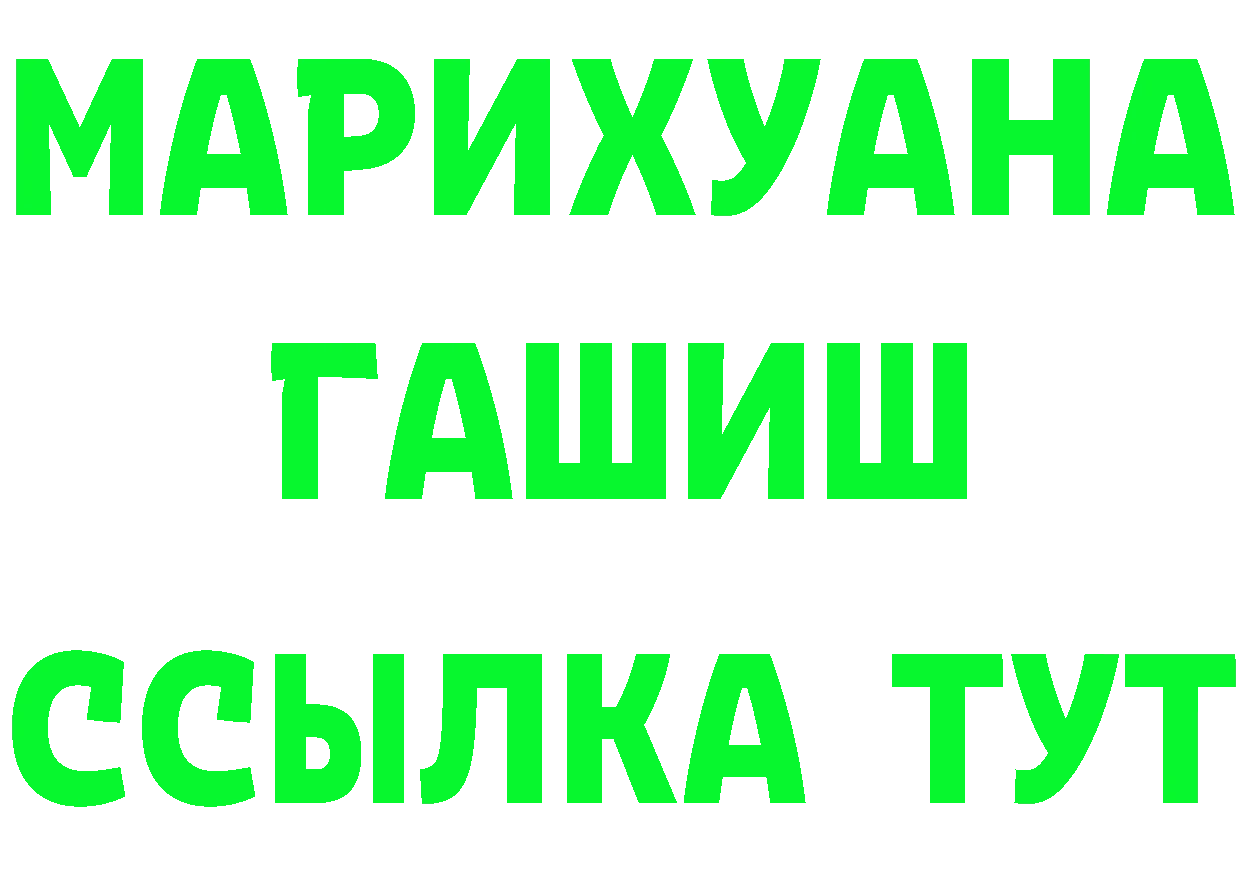 МАРИХУАНА
ГАШИШ
ССЫЛКА ТУТ